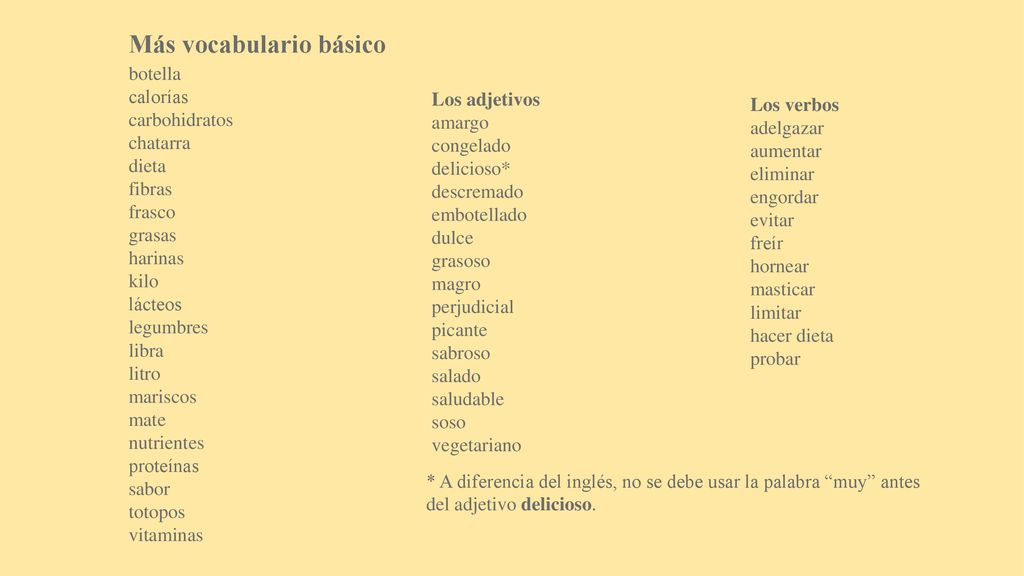 Más vocabulario básico

botella
calorías
carbohidratos
chatarra
dieta
fibras
frasco
grasas
harinas
kilo
lácteos
legumbres
libra
litro
mariscos
mate
nutrientes
proteínas
sabor
totopos
vitaminas

Los adjetivos
amargo
congelado
delicioso*
descremado
embotellado
dulce
grasoso
magro
perjudicial
picante
sabroso
salado
saludable
soso
vegetariano

Los verbos
adelgazar
aumentar
eliminar
engordar
evitar
freír
hornear
masticar
limitar
hacer dieta
probar

* A diferencia del inglés, no se debe usar la palabra “muy” antes del adjetivo delicioso.